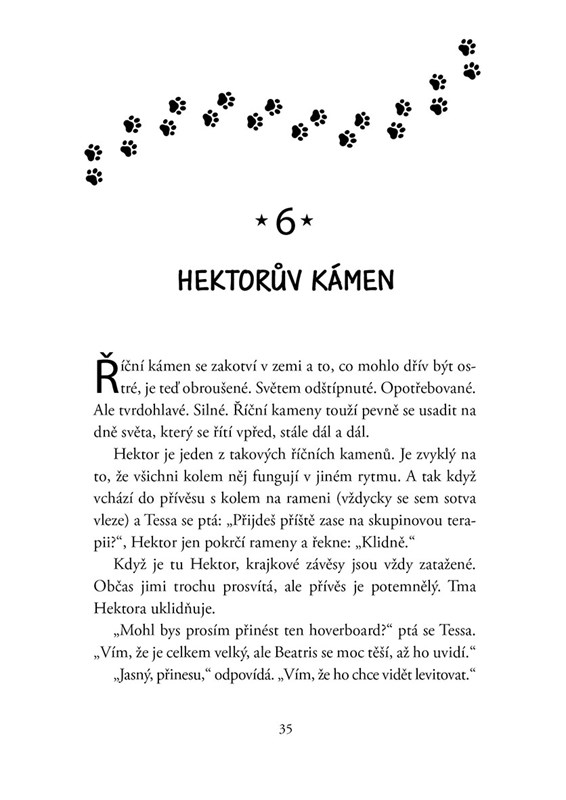 ★ 6 ★

HEKTORŮV KÁMEN

Říční kámen se zakotví v zemi a to, co mohlo dřív být ostré, je teď obroušené. Světem odštípnuté. Opotřebované. Ale tvrdohlavé. Silné. Říční kameny touží pevně se usadit na dně světa, který se řítí vpřed, stále dál a dál.

Hektor je jeden z takových říčních kamenů. Je zvyklý na to, že všichni kolem něj fungují v jiném rytmu. A tak když vchází do přívěsu s kolem na rameni (vždycky se sem sotva vleze) a Tessa se ptá: „Přijdeš příště zase na skupinovou terapii?“, Hektor jen pokrčí rameny a řekne: „Klidně.“

Když je tu Hektor, krajkové závěsy jsou vždy zatažené. Občas jimi trochu prosvítá, ale přívěs je potemnělý. Tma Hektora uklidňuje.

„Mohl bys prosím přinést ten hoverboard?“ ptá se Tessa. „Vím, že je celkem velký, ale Beatris se moc těší, až ho uvidí.“

„Jasný, přinesu,“ odpovídá. „Vím, že ho chce vidět levitovat.“

35